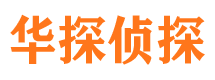 华探侦探